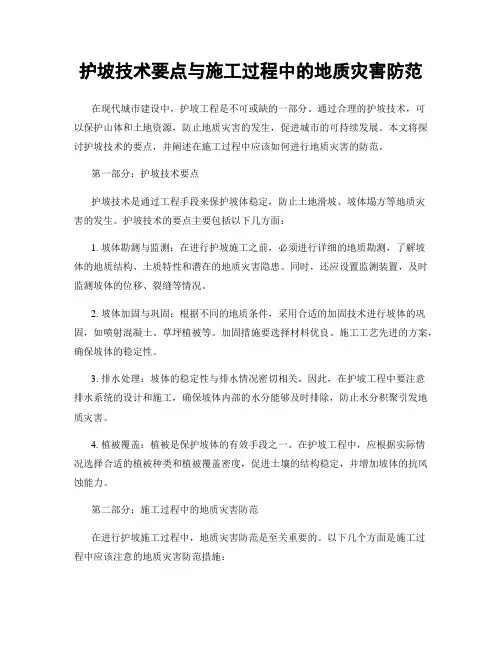 护坡技术要点与施工过程中的地质灾害防范

在现代城市建设中，护坡工程是不可或缺的一部分。通过合理的护坡技术，可以保护山体和土地资源，防止地质灾害的发生，促进城市的可持续发展。本文将探讨护坡技术的要点，并阐述在施工过程中应该如何进行地质灾害的防范。

第一部分：护坡技术要点

护坡技术是通过工程手段来保护坡体稳定，防止土地滑坡、坡体塌方等地质灾害的发生。护坡技术的要点主要包括以下几方面：

1. 坡体勘测与监测：在进行护坡施工之前，必须进行详细的地质勘测，了解坡体的地质结构、土质特性和潜在的地质灾害隐患。同时，还应设置监测装置，及时监测坡体的位移、裂缝等情况。

2. 坡体加固与巩固：根据不同的地质条件，采用合适的加固技术进行坡体的巩固，如喷射混凝土、草坪植被等。加固措施要选择材料优良、施工工艺先进的方案，确保坡体的稳定性。

3. 排水处理：坡体的稳定性与排水情况密切相关。因此，在护坡工程中要注意排水系统的设计和施工，确保坡体内部的水分能够及时排除，防止水分积聚引发地质灾害。

4. 植被覆盖：植被是保护坡体的有效手段之一。在护坡工程中，应根据实际情况选择合适的植被种类和植被覆盖密度，促进土壤的结构稳定，并增加坡体的抗风蚀能力。

第二部分：施工过程中的地质灾害防范

在进行护坡施工过程中，地质灾害防范是至关重要的。以下几个方面是施工过程中应该注意的地质灾害防范措施：